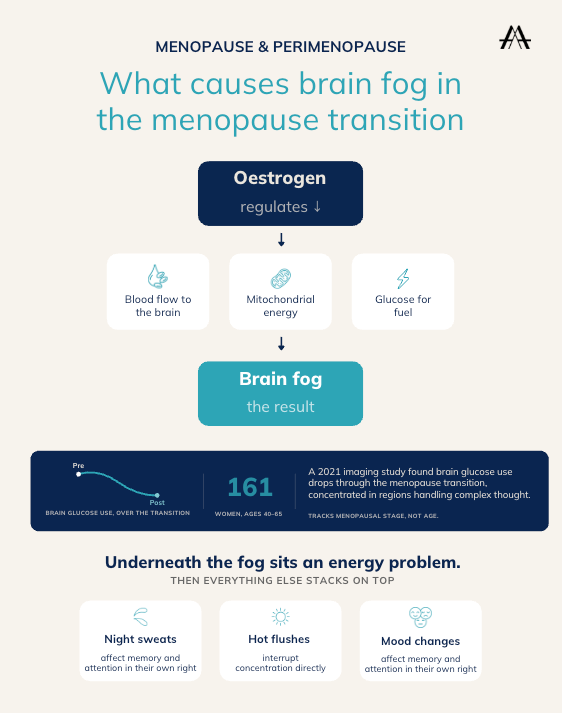 MENOPAUSE & PERIMENOPAUSE

What causes brain fog in the menopause transition

Oestrogen
regulates ↓

↓

Blood flow to the brain

Mitochondrial energy

Glucose for fuel

↓

Brain fog
the result

Pre
Post
BRAIN GLUCOSE USE, OVER THE TRANSITION

161
WOMEN, AGES 40–65

A 2021 imaging study found brain glucose use drops through the menopause transition, concentrated in regions handling complex thought.

TRACKS MENOPAUSAL STAGE, NOT AGE.

Underneath the fog sits an energy problem.
THEN EVERYTHING ELSE STACKS ON TOP

Night sweats
affect memory and attention in their own right

Hot flushes
interrupt concentration directly

Mood changes
affect memory and attention in their own right